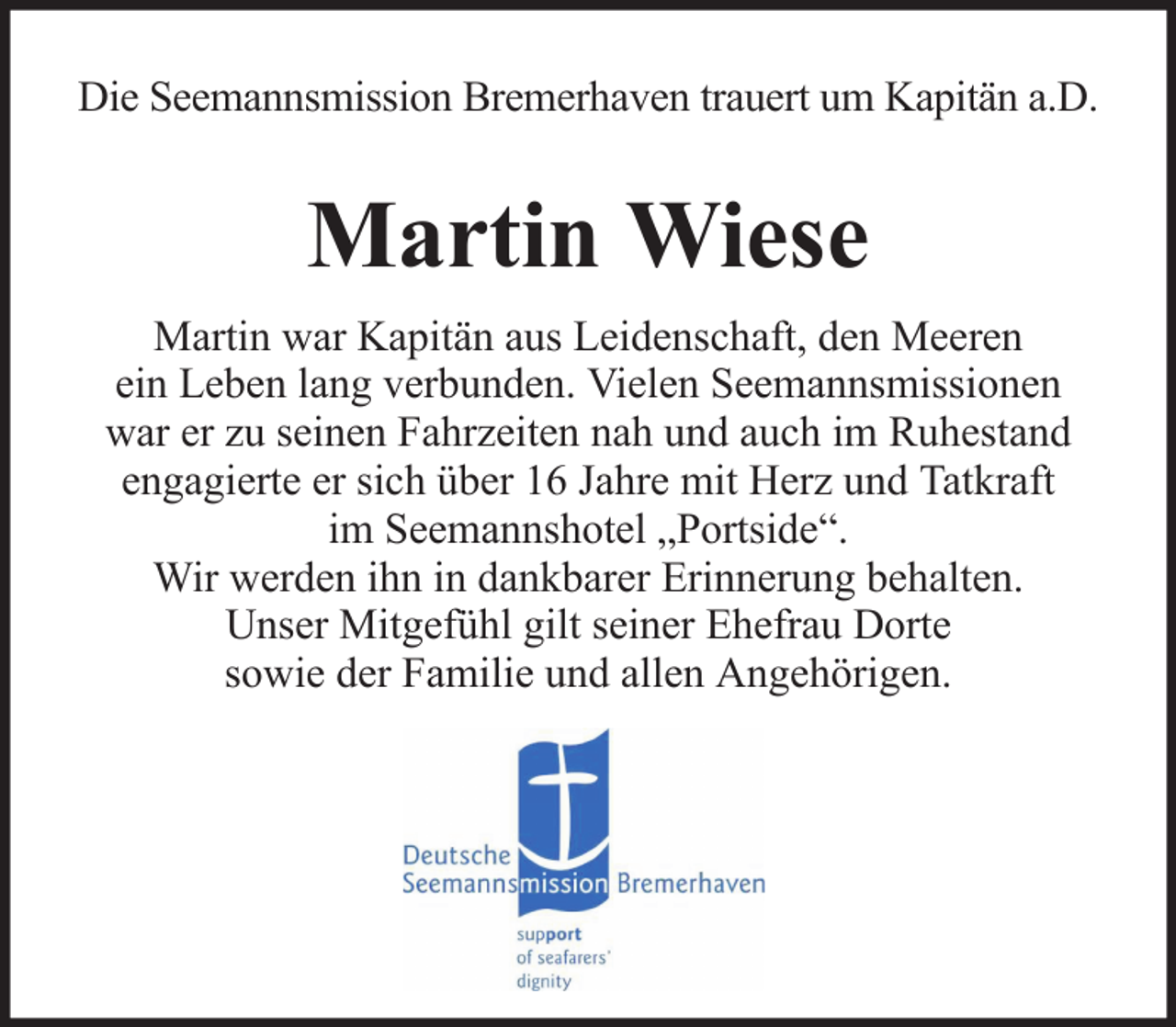 Die Seemannsmission Bremerhaven trauert um Kapitän a.D.

Martin Wiese

Martin war Kapitän aus Leidenschaft, den Meeren ein Leben lang verbunden. Vielen Seemannsmissionen war er zu seinen Fahrzeiten nah und auch im Ruhestand engagierte er sich über 16 Jahre mit Herz und Tatkraft im Seemannshotel „Portside“.
Wir werden ihn in dankbarer Erinnerung behalten.
Unser Mitgefühl gilt seiner Ehefrau Dorte sowie der Familie und allen Angehörigen.

Deutsche Seemannsmission Bremerhaven
support of seafarers' dignity